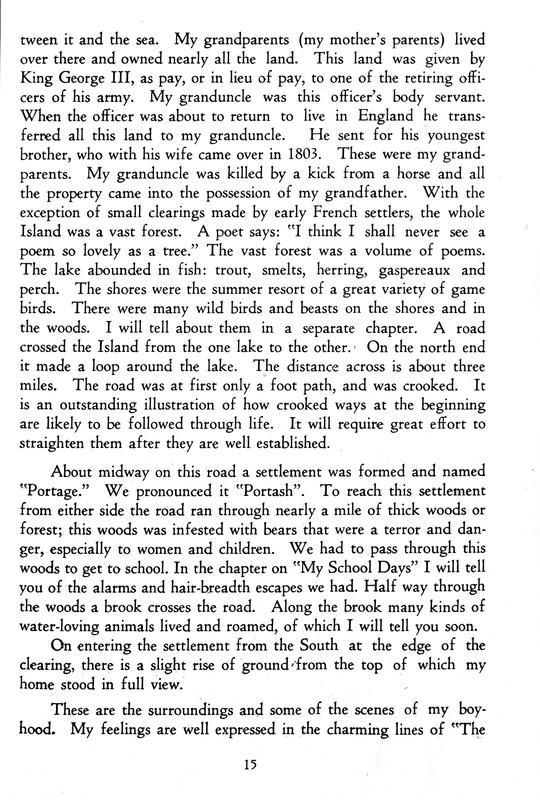 tween it and the sea. My grandparents (my mother's parents) lived over there and owned nearly all the land. This land was given by King George III, as pay, or in lieu of pay, to one of the retiring officers of his army. My granduncle was this officer's body servant. When the officer was about to return to live in England he transferred all this land to my granduncle. He sent for his youngest brother, who with his wife came over in 1803. These were my grandparents. My granduncle was killed by a kick from a horse and all the property came into the possession of my grandfather. With the exception of small clearings made by early French settlers, the whole Island was a vast forest. A poet says: "I think I shall never see a poem so lovely as a tree." The vast forest was a volume of poems. The lake abounded in fish: trout, smelts, herring, gaspereaux and perch. The shores were the summer resort of a great variety of game birds. There were many wild birds and beasts on the shores and in the woods. I will tell about them in a separate chapter. A road crossed the Island from the one lake to the other. On the north end it made a loop around the lake. The distance across is about three miles. The road was at first only a foot path, and was crooked. It is an outstanding illustration of how crooked ways at the beginning are likely to be followed through life. It will require great effort to straighten them after they are well established.

About midway on this road a settlement was formed and named "Portage." We pronounced it "Portash". To reach this settlement from either side the road ran through nearly a mile of thick woods or forest; this woods was infested with bears that were a terror and danger, especially to women and children. We had to pass through this woods to get to school. In the chapter on "My School Days" I will tell you of the alarms and hair-breadth escapes we had. Half way through the woods a brook crosses the road. Along the brook many kinds of water-loving animals lived and roamed, of which I will tell you soon.

On entering the settlement from the South at the edge of the clearing, there is a slight rise of ground from the top of which my home stood in full view.

These are the surroundings and some of the scenes of my boyhood. My feelings are well expressed in the charming lines of "The

15